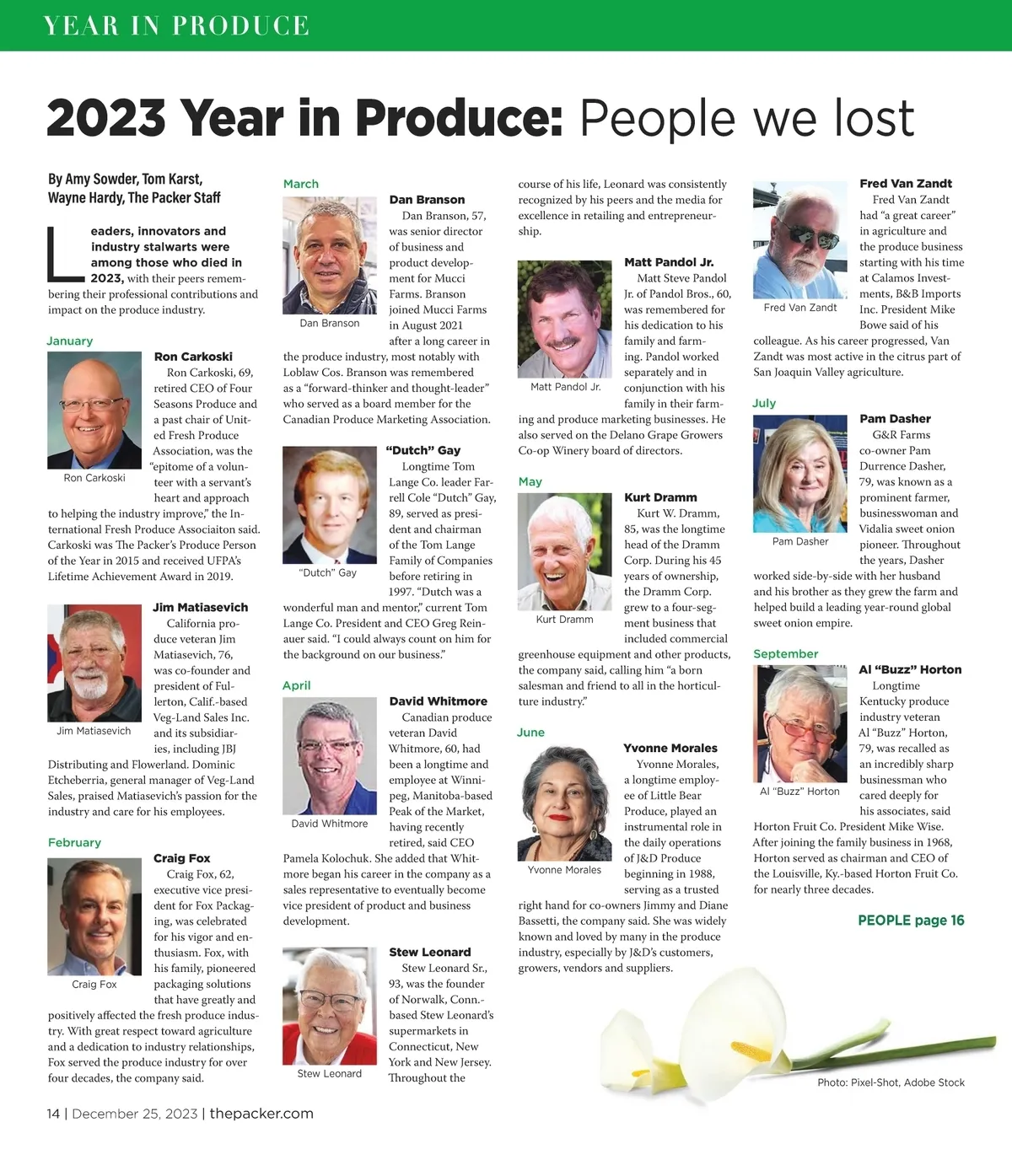 YEAR IN PRODUCE

2023 Year in Produce: People we lost

By Amy Sowder, Tom Karst, Wayne Hardy, The Packer Staff

Leaders, innovators and industry stalwarts were among those who died in 2023, with their peers remembering their professional contributions and impact on the produce industry.

January

Ron Carkoski

Ron Carkoski

Ron Carkoski, 69, retired CEO of Four Seasons Produce and a past chair of United Fresh Produce Association, was the "epitome of a volunteer with a servant's heart and approach to helping the industry improve," the International Fresh Produce Associaiton said. Carkoski was The Packer's Produce Person of the Year in 2015 and received UFPA's Lifetime Achievement Award in 2019.

Jim Matiasevich

Jim Matiasevich

California produce veteran Jim Matiasevich, 76, was co-founder and president of Fullerton, Calif.-based Veg-Land Sales Inc. and its subsidiaries, including JBJ Distributing and Flowerland. Dominic Etcheberria, general manager of Veg-Land Sales, praised Matiasevich's passion for the industry and care for his employees.

February

Craig Fox

Craig Fox

Craig Fox, 62, executive vice president for Fox Packaging, was celebrated for his vigor and enthusiasm. Fox, with his family, pioneered packaging solutions that have greatly and positively affected the fresh produce industry. With great respect toward agriculture and a dedication to industry relationships, Fox served the produce industry for over four decades, the company said.

March

Dan Branson

Dan Branson

Dan Branson, 57, was senior director of business and product development for Mucci Farms. Branson joined Mucci Farms in August 2021 after a long career in the produce industry, most notably with Loblaw Cos. Branson was remembered as a "forward-thinker and thought-leader" who served as a board member for the Canadian Produce Marketing Association.

"Dutch" Gay

"Dutch" Gay

Longtime Tom Lange Co. leader Farrell Cole "Dutch" Gay, 89, served as president and chairman of the Tom Lange Family of Companies before retiring in 1997. "Dutch was a wonderful man and mentor," current Tom Lange Co. President and CEO Greg Reinauer said. "I could always count on him for the background on our business."

April

David Whitmore

David Whitmore

Canadian produce veteran David Whitmore, 60, had been a longtime and employee at Winnipeg, Manitoba-based Peak of the Market, having recently retired, said CEO Pamela Kolochuk. She added that Whitmore began his career in the company as a sales representative to eventually become vice president of product and business development.

Stew Leonard

Stew Leonard

Stew Leonard Sr., 93, was the founder of Norwalk, Conn.-based Stew Leonard's supermarkets in Connecticut, New York and New Jersey. Throughout the course of his life, Leonard was consistently recognized by his peers and the media for excellence in retailing and entrepreneurship.

Matt Pandol Jr.

Matt Pandol Jr.

Matt Steve Pandol Jr. of Pandol Bros., 60, was remembered for his dedication to his family and farming. Pandol worked separately and in conjunction with his family in their farming and produce marketing businesses. He also served on the Delano Grape Growers Co-op Winery board of directors.

May

Kurt Dramm

Kurt Dramm

Kurt W. Dramm, 85, was the longtime head of the Dramm Corp. During his 45 years of ownership, the Dramm Corp. grew to a four-segment business that included commercial greenhouse equipment and other products, the company said, calling him "a born salesman and friend to all in the horticulture industry."

June

Yvonne Morales

Yvonne Morales

Yvonne Morales, a longtime employee of Little Bear Produce, played an instrumental role in the daily operations of J&D Produce beginning in 1988, serving as a trusted right hand for co-owners Jimmy and Diane Bassetti, the company said. She was widely known and loved by many in the produce industry, especially by J&D's customers, growers, vendors and suppliers.

Fred Van Zandt

Fred Van Zandt

Fred Van Zandt had "a great career" in agriculture and the produce business starting with his time at Calamos Investments, B&B Imports Inc. President Mike Bowe said of his colleague. As his career progressed, Van Zandt was most active in the citrus part of San Joaquin Valley agriculture.

July

Pam Dasher

Pam Dasher

G&R Farms co-owner Pam Durrence Dasher, 79, was known as a prominent farmer, businesswoman and Vidalia sweet onion pioneer. Throughout the years, Dasher worked side-by-side with her husband and his brother as they grew the farm and helped build a leading year-round global sweet onion empire.

September

Al "Buzz" Horton

Al "Buzz" Horton

Longtime Kentucky produce industry veteran Al "Buzz" Horton, 79, was recalled as an incredibly sharp businessman who cared deeply for his associates, said Horton Fruit Co. President Mike Wise. After joining the family business in 1968, Horton served as chairman and CEO of the Louisville, Ky.-based Horton Fruit Co. for nearly three decades.

PEOPLE page 16

Photo: Pixel-Shot, Adobe Stock

14 | December 25, 2023 | thepacker.com